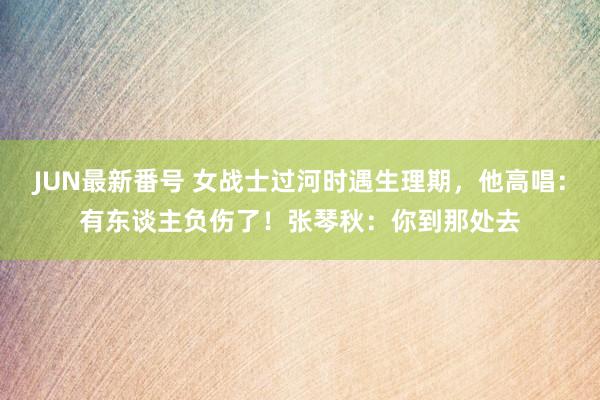 JUN最新番号 女战士过河时遇生理期，他高唱：有东谈主负伤了！张琴秋：你到那处去